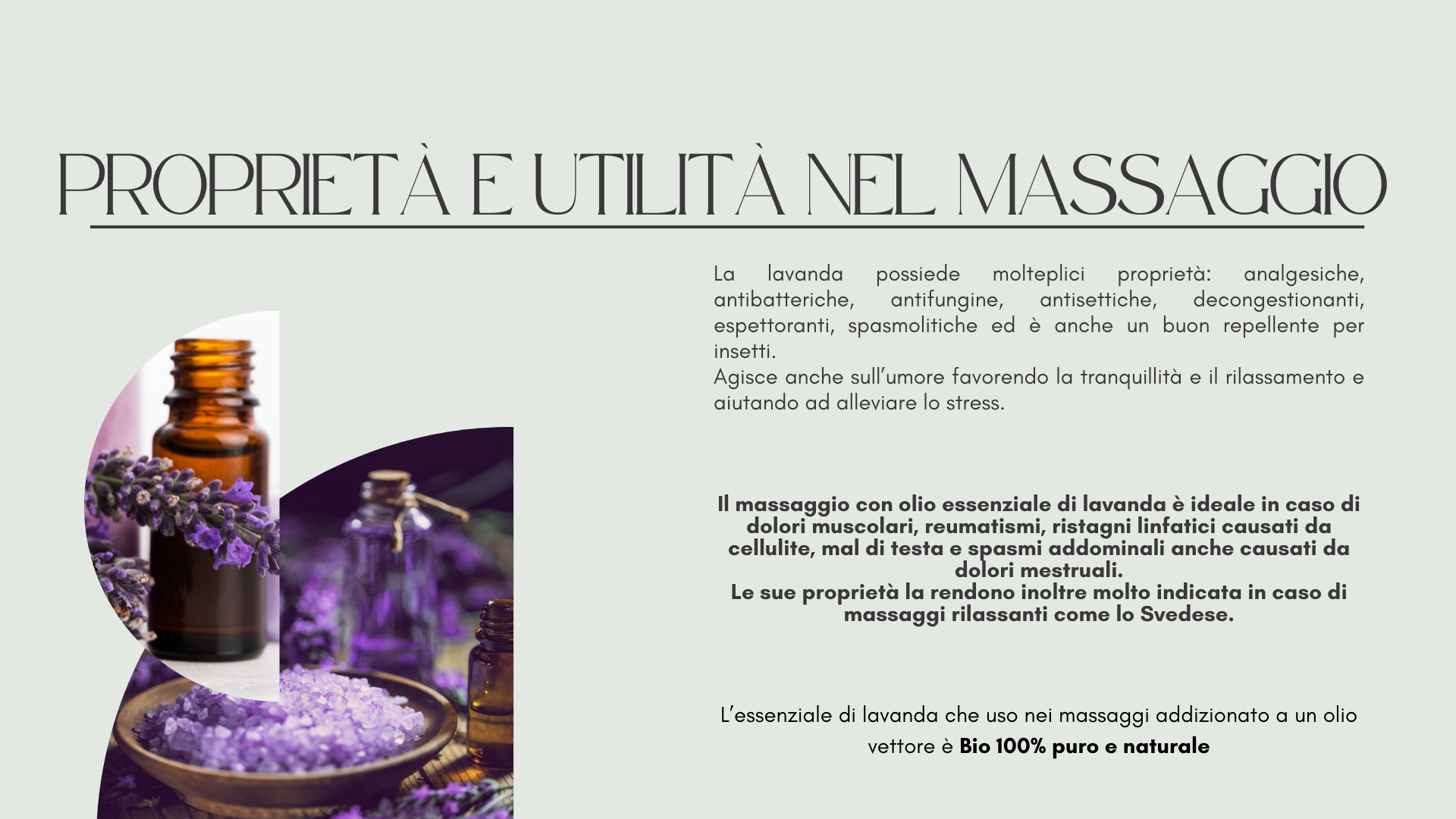 PROPRIETÀ E UTILITÀ NEL MASSAGGIO

La lavanda possiede molteplici proprietà: analgesiche, antibatteriche, antifungine, antisettiche, decongestionanti, espettoranti, spasmolitiche ed è anche un buon repellente per insetti.
Agisce anche sull'umore favorendo la tranquillità e il rilassamento e aiutando ad alleviare lo stress.

Il massaggio con olio essenziale di lavanda è ideale in caso di dolori muscolari, reumatismi, ristagni linfatici causati da cellulite, mal di testa e spasmi addominali anche causati da dolori mestruali.
Le sue proprietà la rendono inoltre molto indicata in caso di massaggi rilassanti come lo Svedese.

L'essenziale di lavanda che uso nei massaggi addizionato a un olio vettore è Bio 100% puro e naturale